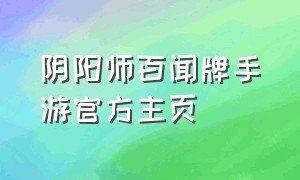 阴阳师百闻牌手游官方主页